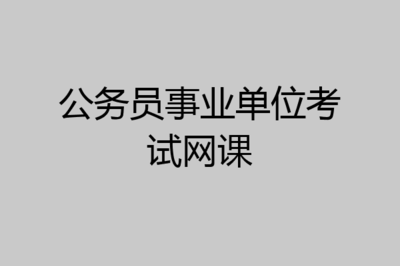 公务员事业单位考试网课